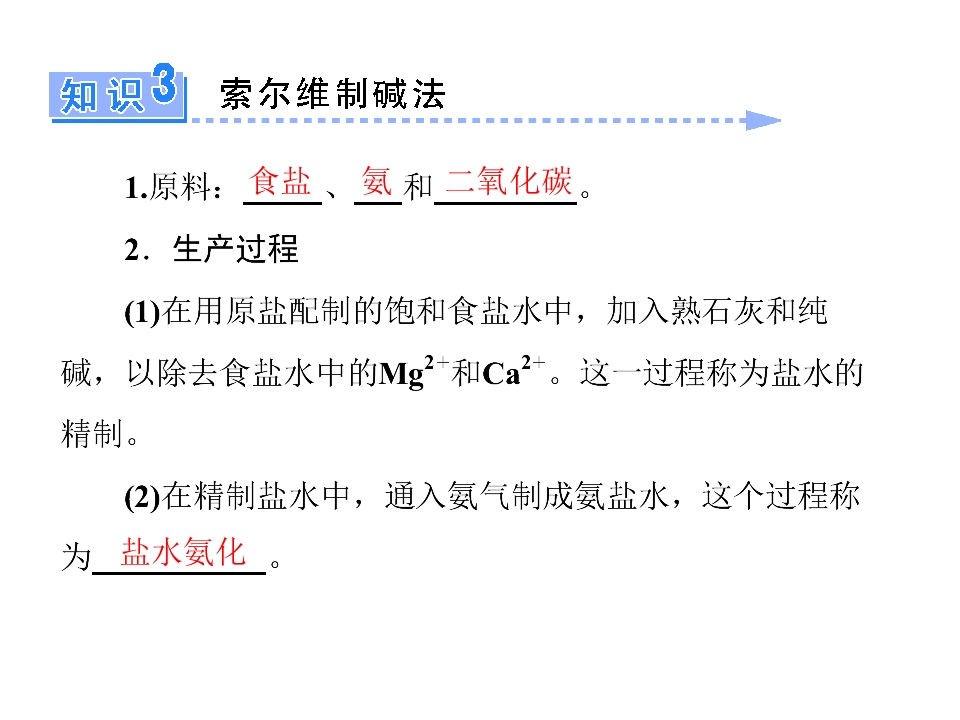 知识3 索尔维制碱法

1.原料：食盐、氨和二氧化碳。

2．生产过程

(1)在用原盐配制的饱和食盐水中，加入熟石灰和纯碱，以除去食盐水中的$Mg^{2+}$和$Ca^{2+}$。这一过程称为盐水的精制。

(2)在精制盐水中，通入氨气制成氨盐水，这个过程称为盐水氨化。